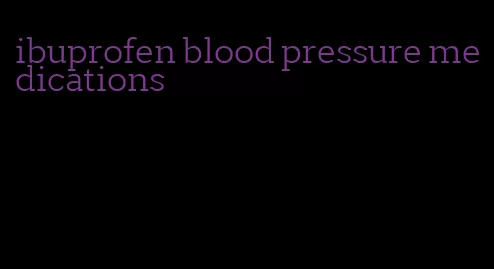 ibuprofen blood pressure medications